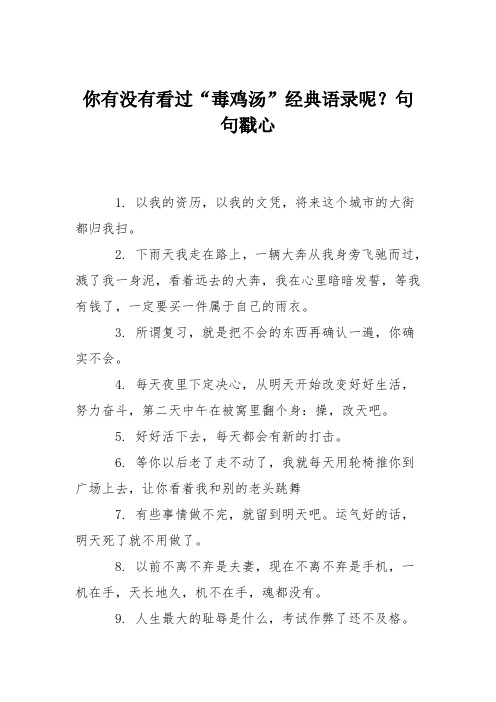 你有没有看过“毒鸡汤”经典语录呢？句句戳心

1. 以我的资历，以我的文凭，将来这个城市的大街都归我扫。

2. 下雨天我走在路上，一辆大奔从我身旁飞驰而过，溅了我一身泥，看着远去的大奔，我在心里暗暗发誓，等我有钱了，一定要买一件属于自己的雨衣。

3. 所谓复习，就是把不会的东西再确认一遍，你确实不会。

4. 每天夜里下定决心，从明天开始改变好好生活，努力奋斗，第二天中午在被窝里翻个身：操，改天吧。

5. 好好活下去，每天都会有新的打击。

6. 等你以后老了走不动了，我就每天用轮椅推你到广场上去，让你看着我和别的老头跳舞

7. 有些事情做不完，就留到明天吧。运气好的话，明天死了就不用做了。

8. 以前不离不弃是夫妻，现在不离不弃是手机，一机在手，天长地久，机不在手，魂都没有。

9. 人生最大的耻辱是什么，考试作弊了还不及格。